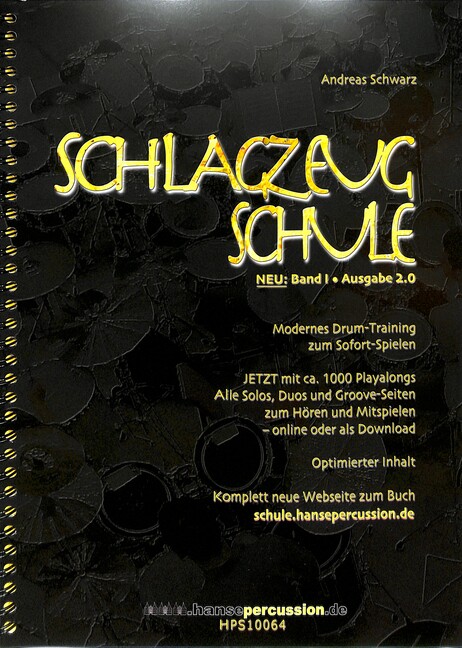 Andreas Schwarz

SCHLAGZEUG SCHULE

NEU: Band I • Ausgabe 2.0

Modernes Drum-Training zum Sofort-Spielen

JETZT mit ca. 1000 Playalongs
Alle Solos, Duos und Groove-Seiten zum Hören und Mitspielen – online oder als Download

Optimierter Inhalt

Komplett neue Webseite zum Buch
schule.hansepercussion.de

.hansepercussion.de
HPS10064